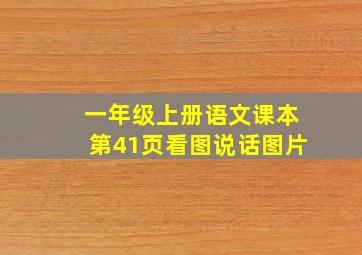 一年级上册语文课本
第41页看图说话图片